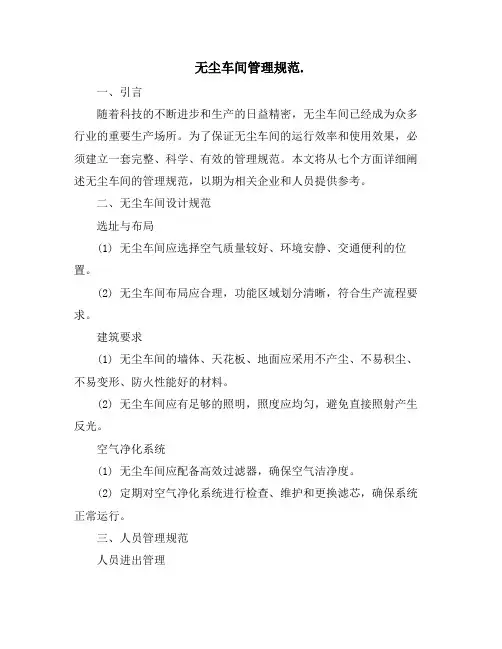 无尘车间管理规范.

一、引言

随着科技的不断进步和生产的日益精密，无尘车间已经成为众多行业的重要生产场所。为了保证无尘车间的运行效率和使用效果，必须建立一套完整、科学、有效的管理规范。本文将从七个方面详细阐述无尘车间的管理规范，以期为相关企业和人员提供参考。

二、无尘车间设计规范

选址与布局

(1) 无尘车间应选择空气质量较好、环境安静、交通便利的位置。

(2) 无尘车间布局应合理，功能区域划分清晰，符合生产流程要求。

建筑要求

(1) 无尘车间的墙体、天花板、地面应采用不产尘、不易积尘、不易变形、防火性能好的材料。

(2) 无尘车间应有足够的照明，照度应均匀，避免直接照射产生反光。

空气净化系统

(1) 无尘车间应配备高效过滤器，确保空气洁净度。

(2) 定期对空气净化系统进行检查、维护和更换滤芯，确保系统正常运行。

三、人员管理规范

人员进出管理